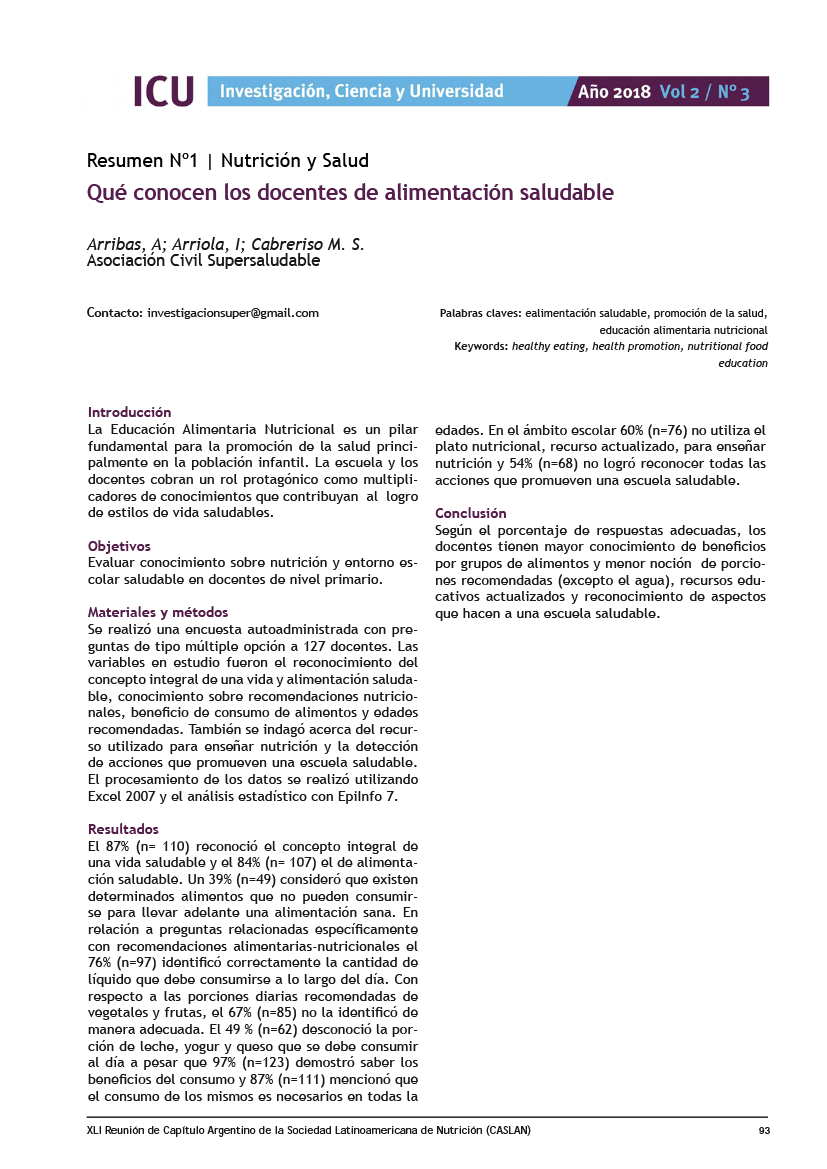 ICU Investigación, Ciencia y Universidad Año 2018 Vol 2 / Nº 3

Resumen Nº1 | Nutrición y Salud

Qué conocen los docentes de alimentación saludable

Arribas, A; Arriola, I; Cabreriso M. S.
Asociación Civil Supersaludable

Contacto: investigacionsuper@gmail.com

Palabras claves: ealimentación saludable, promoción de la salud, educación alimentaria nutricional
Keywords: healthy eating, health promotion, nutritional food education

Introducción
La Educación Alimentaria Nutricional es un pilar fundamental para la promoción de la salud principalmente en la población infantil. La escuela y los docentes cobran un rol protagónico como multiplicadores de conocimientos que contribuyan al logro de estilos de vida saludables.

Objetivos
Evaluar conocimiento sobre nutrición y entorno escolar saludable en docentes de nivel primario.

Materiales y métodos
Se realizó una encuesta autoadministrada con preguntas de tipo múltiple opción a 127 docentes. Las variables en estudio fueron el reconocimiento del concepto integral de una vida y alimentación saludable, conocimiento sobre recomendaciones nutricionales, beneficio de consumo de alimentos y edades recomendadas. También se indagó acerca del recurso utilizado para enseñar nutrición y la detección de acciones que promueven una escuela saludable. El procesamiento de los datos se realizó utilizando Excel 2007 y el análisis estadístico con EpiInfo 7.

Resultados
El 87% (n= 110) reconoció el concepto integral de una vida saludable y el 84% (n= 107) el de alimentación saludable. Un 39% (n=49) consideró que existen determinados alimentos que no pueden consumirse para llevar adelante una alimentación sana. En relación a preguntas relacionadas específicamente con recomendaciones alimentarias-nutricionales el 76% (n=97) identificó correctamente la cantidad de líquido que debe consumirse a lo largo del día. Con respecto a las porciones diarias recomendadas de vegetales y frutas, el 67% (n=85) no la identificó de manera adecuada. El 49 % (n=62) desconoció la porción de leche, yogur y queso que se debe consumir al día a pesar que 97% (n=123) demostró saber los beneficios del consumo y 87% (n=111) mencionó que el consumo de los mismos es necesarios en todas la edades. En el ámbito escolar 60% (n=76) no utiliza el plato nutricional, recurso actualizado, para enseñar nutrición y 54% (n=68) no logró reconocer todas las acciones que promueven una escuela saludable.

Conclusión
Según el porcentaje de respuestas adecuadas, los docentes tienen mayor conocimiento de beneficios por grupos de alimentos y menor noción de porciones recomendadas (excepto el agua), recursos educativos actualizados y reconocimiento de aspectos que hacen a una escuela saludable.

XLI Reunión de Capítulo Argentino de la Sociedad Latinoamericana de Nutrición (CASLAN) 93